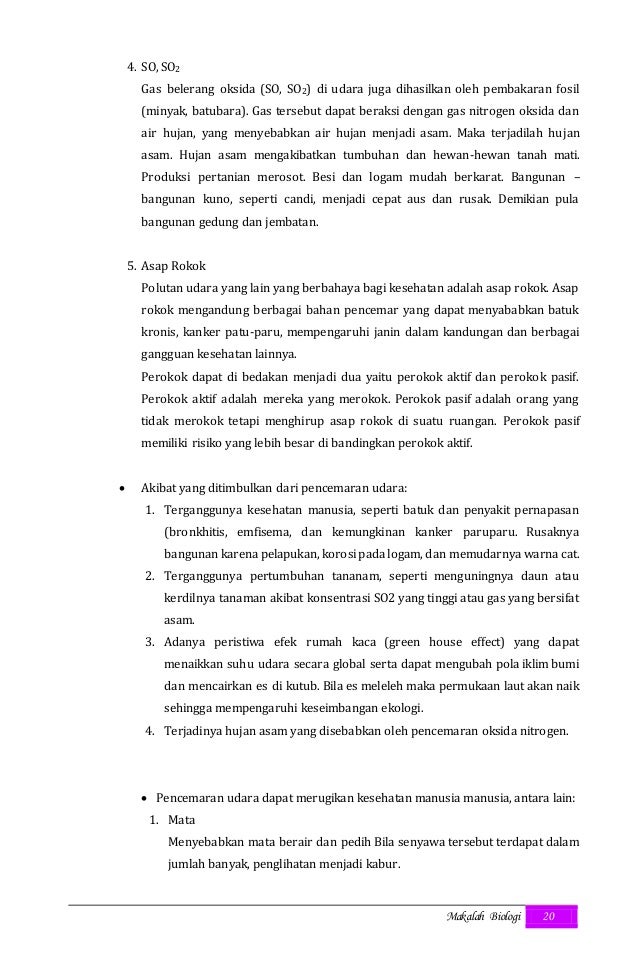 4. SO, $SO_2$

Gas belerang oksida (SO, $SO_2$) di udara juga dihasilkan oleh pembakaran fosil (minyak, batubara). Gas tersebut dapat beraksi dengan gas nitrogen oksida dan air hujan, yang menyebabkan air hujan menjadi asam. Maka terjadilah hujan asam. Hujan asam mengakibatkan tumbuhan dan hewan-hewan tanah mati. Produksi pertanian merosot. Besi dan logam mudah berkarat. Bangunan – bangunan kuno, seperti candi, menjadi cepat aus dan rusak. Demikian pula bangunan gedung dan jembatan.

5. Asap Rokok

Polutan udara yang lain yang berbahaya bagi kesehatan adalah asap rokok. Asap rokok mengandung berbagai bahan pencemar yang dapat menyababkan batuk kronis, kanker patu-paru, mempengaruhi janin dalam kandungan dan berbagai gangguan kesehatan lainnya.

Perokok dapat di bedakan menjadi dua yaitu perokok aktif dan perokok pasif. Perokok aktif adalah mereka yang merokok. Perokok pasif adalah orang yang tidak merokok tetapi menghirup asap rokok di suatu ruangan. Perokok pasif memiliki risiko yang lebih besar di bandingkan perokok aktif.

• Akibat yang ditimbulkan dari pencemaran udara:

1. Terganggunya kesehatan manusia, seperti batuk dan penyakit pernapasan (bronkhitis, emfisema, dan kemungkinan kanker paruparu. Rusaknya bangunan karena pelapukan, korosi pada logam, dan memudarnya warna cat.
2. Terganggunya pertumbuhan tananam, seperti menguningnya daun atau kerdilnya tanaman akibat konsentrasi SO2 yang tinggi atau gas yang bersifat asam.
3. Adanya peristiwa efek rumah kaca (green house effect) yang dapat menaikkan suhu udara secara global serta dapat mengubah pola iklim bumi dan mencairkan es di kutub. Bila es meleleh maka permukaan laut akan naik sehingga mempengaruhi keseimbangan ekologi.
4. Terjadinya hujan asam yang disebabkan oleh pencemaran oksida nitrogen.

• Pencemaran udara dapat merugikan kesehatan manusia manusia, antara lain:

1. Mata

Menyebabkan mata berair dan pedih Bila senyawa tersebut terdapat dalam jumlah banyak, penglihatan menjadi kabur.

Makalah Biologi 20